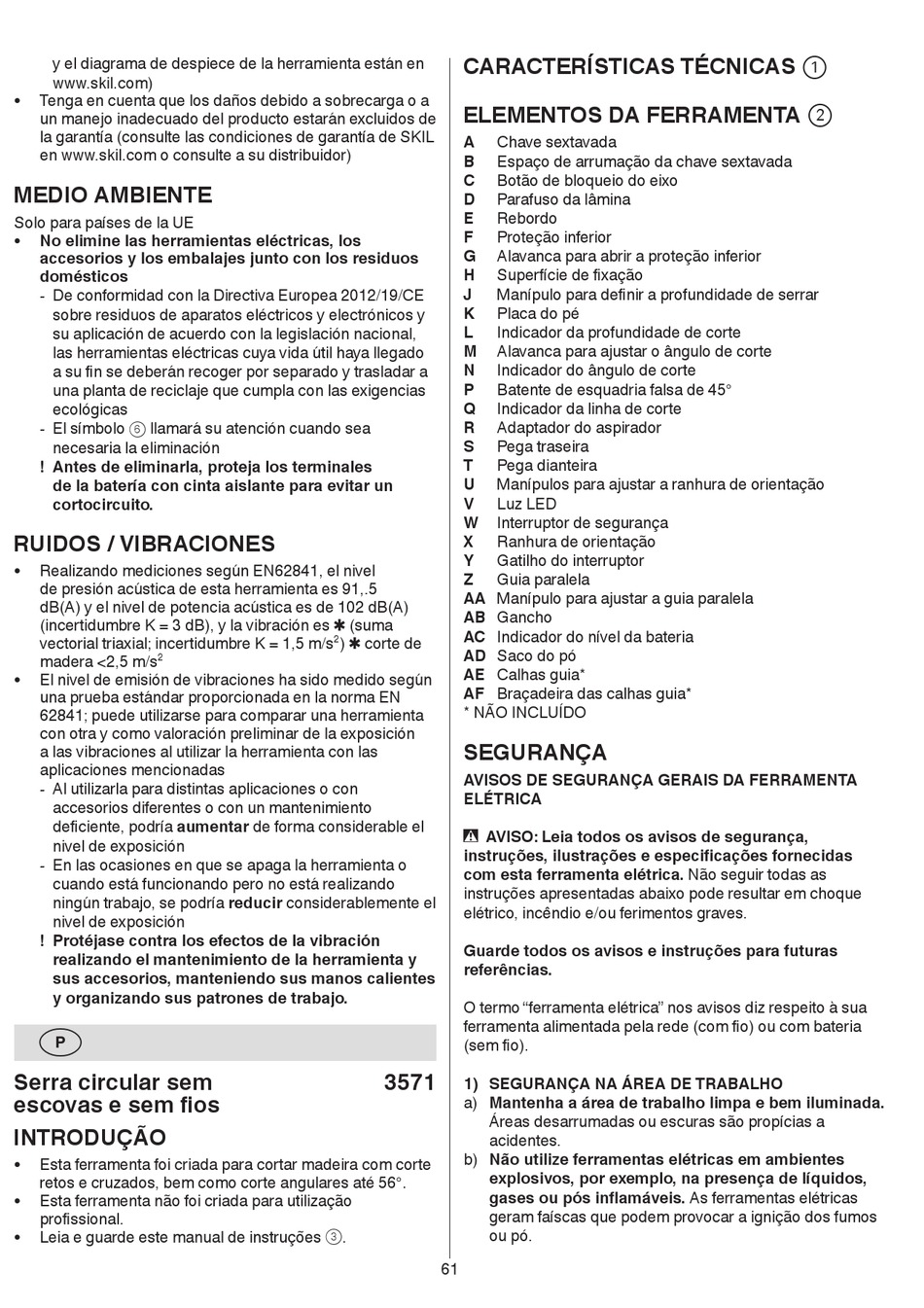 y el diagrama de despiece de la herramienta están en www.skil.com)
• Tenga en cuenta que los daños debido a sobrecarga o a un manejo inadecuado del producto estarán excluidos de la garantía (consulte las condiciones de garantía de SKIL en www.skil.com o consulte a su distribuidor)

MEDIO AMBIENTE
Solo para países de la UE
• No elimine las herramientas eléctricas, los accesorios y los embalajes junto con los residuos domésticos
- De conformidad con la Directiva Europea 2012/19/CE sobre residuos de aparatos eléctricos y electrónicos y su aplicación de acuerdo con la legislación nacional, las herramientas eléctricas cuya vida útil haya llegado a su fin se deberán recoger por separado y trasladar a una planta de reciclaje que cumpla con las exigencias ecológicas
- El símbolo ⑥ llamará su atención cuando sea necesaria la eliminación
! Antes de eliminarla, proteja los terminales de la batería con cinta aislante para evitar un cortocircuito.

RUIDOS / VIBRACIONES
• Realizando mediciones según EN62841, el nivel de presión acústica de esta herramienta es 91,.5 dB(A) y el nivel de potencia acústica es de 102 dB(A) (incertidumbre K = 3 dB), y la vibración es ✱ (suma vectorial triaxial; incertidumbre K = 1,5 m/s$^2$) ✱ corte de madera <2,5 m/s$^2$
• El nivel de emisión de vibraciones ha sido medido según una prueba estándar proporcionada en la norma EN 62841; puede utilizarse para comparar una herramienta con otra y como valoración preliminar de la exposición a las vibraciones al utilizar la herramienta con las aplicaciones mencionadas
- Al utilizarla para distintas aplicaciones o con accesorios diferentes o con un mantenimiento deficiente, podría aumentar de forma considerable el nivel de exposición
- En las ocasiones en que se apaga la herramienta o cuando está funcionando pero no está realizando ningún trabajo, se podría reducir considerablemente el nivel de exposición
! Protéjase contra los efectos de la vibración realizando el mantenimiento de la herramienta y sus accesorios, manteniendo sus manos calientes y organizando sus patrones de trabajo.

P

Serra circular sem escovas e sem fios 3571

INTRODUÇÃO
• Esta ferramenta foi criada para cortar madeira com corte retos e cruzados, bem como corte angulares até 56°.
• Esta ferramenta não foi criada para utilização profissional.
• Leia e guarde este manual de instruções ③.

CARACTERÍSTICAS TÉCNICAS ①

ELEMENTOS DA FERRAMENTA ②
A Chave sextavada
B Espaço de arrumação da chave sextavada
C Botão de bloqueio do eixo
D Parafuso da lâmina
E Rebordo
F Proteção inferior
G Alavanca para abrir a proteção inferior
H Superfície de fixação
J Manípulo para definir a profundidade de serrar
K Placa do pé
L Indicador da profundidade de corte
M Alavanca para ajustar o ângulo de corte
N Indicador do ângulo de corte
P Batente de esquadria falsa de 45°
Q Indicador da linha de corte
R Adaptador do aspirador
S Pega traseira
T Pega dianteira
U Manípulos para ajustar a ranhura de orientação
V Luz LED
W Interruptor de segurança
X Ranhura de orientação
Y Gatilho do interruptor
Z Guia paralela
AA Manípulo para ajustar a guia paralela
AB Gancho
AC Indicador do nível da bateria
AD Saco do pó
AE Calhas guia*
AF Braçadeira das calhas guia*
* NÃO INCLUÍDO

SEGURANÇA
AVISOS DE SEGURANÇA GERAIS DA FERRAMENTA ELÉTRICA

AVISO: Leia todos os avisos de segurança, instruções, ilustrações e especificações fornecidas com esta ferramenta elétrica. Não seguir todas as instruções apresentadas abaixo pode resultar em choque elétrico, incêndio e/ou ferimentos graves.

Guarde todos os avisos e instruções para futuras referências.

O termo “ferramenta elétrica” nos avisos diz respeito à sua ferramenta alimentada pela rede (com fio) ou com bateria (sem fio).

1) SEGURANÇA NA ÁREA DE TRABALHO
a) Mantenha a área de trabalho limpa e bem iluminada. Áreas desarrumadas ou escuras são propícias a acidentes.
b) Não utilize ferramentas elétricas em ambientes explosivos, por exemplo, na presença de líquidos, gases ou pós inflamáveis. As ferramentas elétricas geram faíscas que podem provocar a ignição dos fumos ou pó.

61